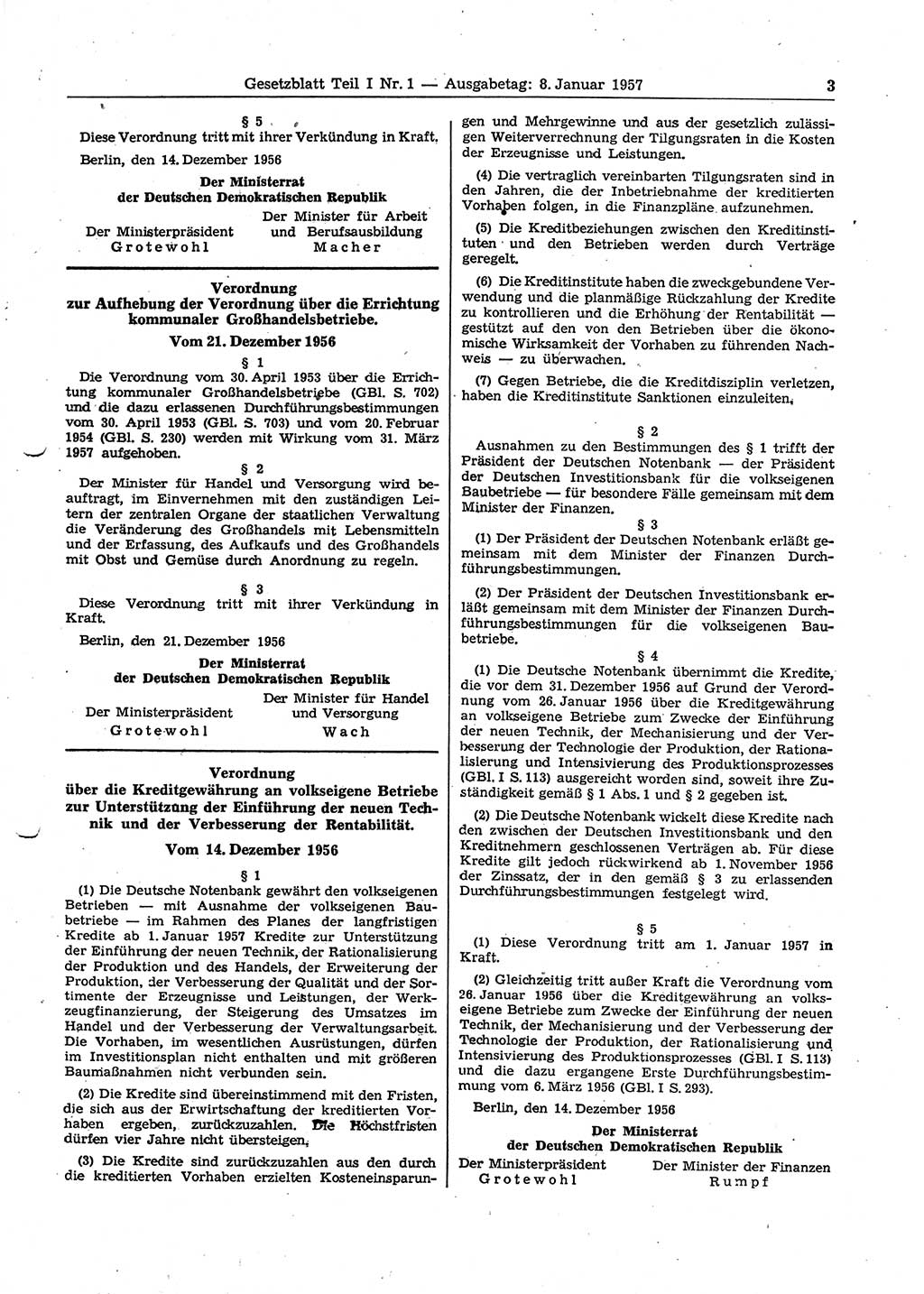 Gesetzblatt Teil I Nr. 1 — Ausgabetag: 8. Januar 1957 3

§ 5

Diese Verordnung tritt mit ihrer Verkündung in Kraft.

Berlin, den 14. Dezember 1956

Der Ministerrat
der Deutschen Demokratischen Republik

Der Ministerpräsident
Grotewohl

Der Minister für Arbeit und Berufsausbildung
Macher

Verordnung
zur Aufhebung der Verordnung über die Errichtung kommunaler Großhandelsbetriebe.

Vom 21. Dezember 1956

§ 1

Die Verordnung vom 30. April 1953 über die Errichtung kommunaler Großhandelsbetriebe (GBl. S. 702) und die dazu erlassenen Durchführungsbestimmungen vom 30. April 1953 (GBl. S. 703) und vom 20. Februar 1954 (GBl. S. 230) werden mit Wirkung vom 31. März 1957 aufgehoben.

§ 2

Der Minister für Handel und Versorgung wird beauftragt, im Einvernehmen mit den zuständigen Leitern der zentralen Organe der staatlichen Verwaltung die Veränderung des Großhandels mit Lebensmitteln und der Erfassung, des Aufkaufs und des Großhandels mit Obst und Gemüse durch Anordnung zu regeln.

§ 3

Diese Verordnung tritt mit ihrer Verkündung in Kraft.

Berlin, den 21. Dezember 1956

Der Ministerrat
der Deutschen Demokratischen Republik

Der Ministerpräsident
Grotewohl

Der Minister für Handel und Versorgung
Wach

Verordnung
über die Kreditgewährung an volkseigene Betriebe zur Unterstützung der Einführung der neuen Technik und der Verbesserung der Rentabilität.

Vom 14. Dezember 1956

§ 1

(1) Die Deutsche Notenbank gewährt den volkseigenen Betrieben — mit Ausnahme der volkseigenen Baubetriebe — im Rahmen des Planes der langfristigen Kredite ab 1. Januar 1957 Kredite zur Unterstützung der Einführung der neuen Technik, der Rationalisierung der Produktion und des Handels, der Erweiterung der Produktion, der Verbesserung der Qualität und der Sortimente der Erzeugnisse und Leistungen, der Werkzeugfinanzierung, der Steigerung des Umsatzes im Handel und der Verbesserung der Verwaltungsarbeit. Die Vorhaben, im wesentlichen Ausrüstungen, dürfen im Investitionsplan nicht enthalten und mit größeren Baumaßnahmen nicht verbunden sein.

(2) Die Kredite sind übereinstimmend mit den Fristen, die sich aus der Erwirtschaftung der kreditierten Vorhaben ergeben, zurückzuzahlen. Die Höchstfristen dürfen vier Jahre nicht übersteigen.

(3) Die Kredite sind zurückzuzahlen aus den durch die kreditierten Vorhaben erzielten Kosteneinsparungen und Mehrgewinne und aus der gesetzlich zulässigen Weiterverrechnung der Tilgungsraten in die Kosten der Erzeugnisse und Leistungen.

(4) Die vertraglich vereinbarten Tilgungsraten sind in den Jahren, die der Inbetriebnahme der kreditierten Vorhaben folgen, in die Finanzpläne aufzunehmen.

(5) Die Kreditbeziehungen zwischen den Kreditinstituten und den Betrieben werden durch Verträge geregelt.

(6) Die Kreditinstitute haben die zweckgebundene Verwendung und die planmäßige Rückzahlung der Kredite zu kontrollieren und die Erhöhung der Rentabilität — gestützt auf den von den Betrieben über die ökonomische Wirksamkeit der Vorhaben zu führenden Nachweis — zu überwachen.

(7) Gegen Betriebe, die die Kreditdisziplin verletzen, haben die Kreditinstitute Sanktionen einzuleiten.

§ 2

Ausnahmen zu den Bestimmungen des § 1 trifft der Präsident der Deutschen Notenbank — der Präsident der Deutschen Investitionsbank für die volkseigenen Baubetriebe — für besondere Fälle gemeinsam mit dem Minister der Finanzen.

§ 3

(1) Der Präsident der Deutschen Notenbank erläßt gemeinsam mit dem Minister der Finanzen Durchführungsbestimmungen.

(2) Der Präsident der Deutschen Investitionsbank erläßt gemeinsam mit dem Minister der Finanzen Durchführungsbestimmungen für die volkseigenen Baubetriebe.

§ 4

(1) Die Deutsche Notenbank übernimmt die Kredite, die vor dem 31. Dezember 1956 auf Grund der Verordnung vom 26. Januar 1956 über die Kreditgewährung an volkseigene Betriebe zum Zwecke der Einführung der neuen Technik, der Mechanisierung und der Verbesserung der Technologie der Produktion, der Rationalisierung und Intensivierung des Produktionsprozesses (GBl. I S. 113) ausgereicht worden sind, soweit ihre Zuständigkeit gemäß § 1 Abs. 1 und § 2 gegeben ist.

(2) Die Deutsche Notenbank wickelt diese Kredite nach den zwischen der Deutschen Investitionsbank und den Kreditnehmern geschlossenen Verträgen ab. Für diese Kredite gilt jedoch rückwirkend ab 1. November 1956 der Zinssatz, der in den gemäß § 3 zu erlassenden Durchführungsbestimmungen festgelegt wird.

§ 5

(1) Diese Verordnung tritt am 1. Januar 1957 in Kraft.

(2) Gleichzeitig tritt außer Kraft die Verordnung vom 26. Januar 1956 über die Kreditgewährung an volkseigene Betriebe zum Zwecke der Einführung der neuen Technik, der Mechanisierung und der Verbesserung der Technologie der Produktion, der Rationalisierung und Intensivierung des Produktionsprozesses (GBl. I S. 113) und die dazu ergangene Erste Durchführungsbestimmung vom 6. März 1956 (GBl. I S. 293).

Berlin, den 14. Dezember 1956

Der Ministerrat
der Deutschen Demokratischen Republik

Der Ministerpräsident
Grotewohl

Der Minister der Finanzen
Rumpf